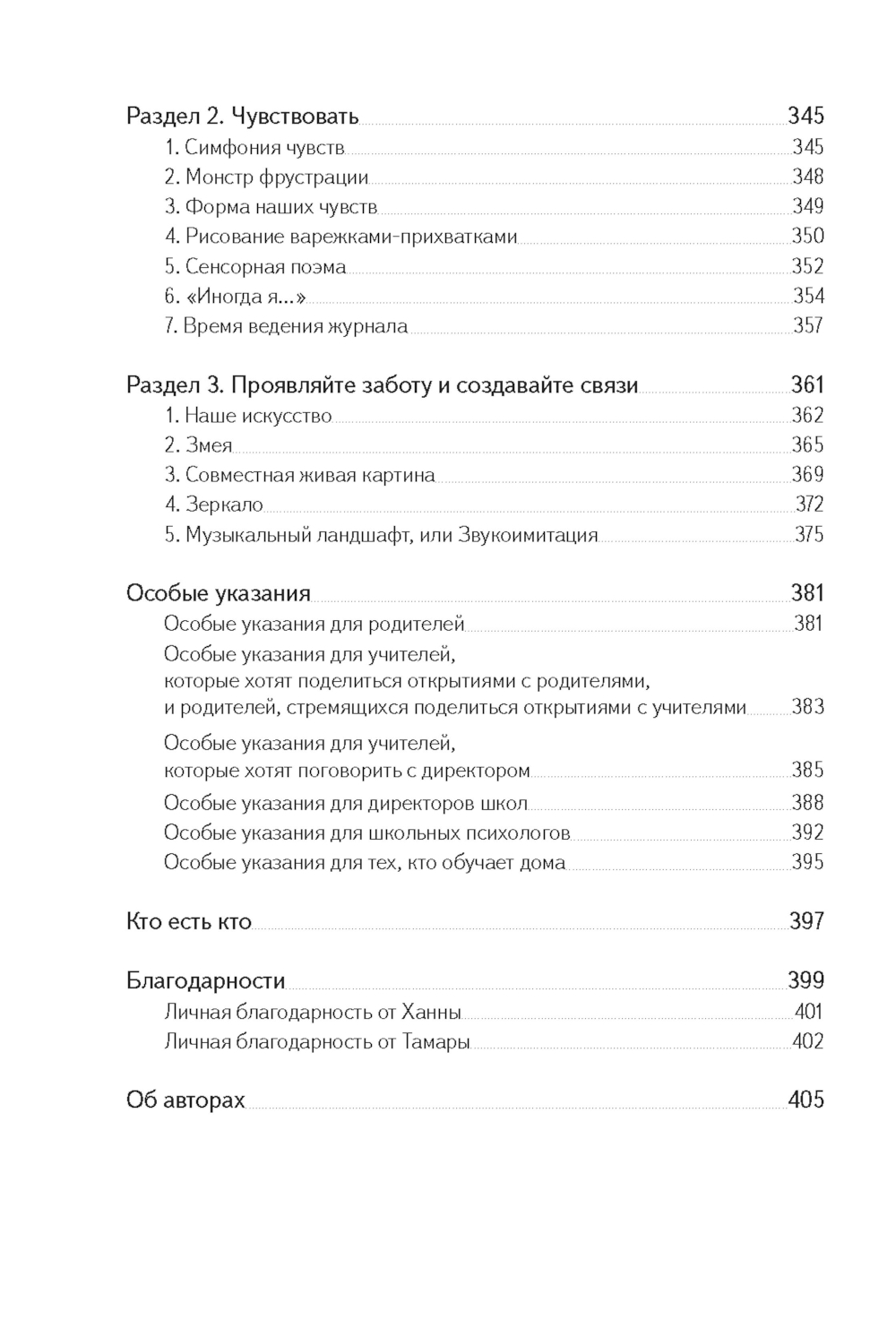 Раздел 2. Чувствовать 345
1. Симфония чувств 345
2. Монстр фрустрации 348
3. Форма наших чувств 349
4. Рисование варежками-прихватками 350
5. Сенсорная поэма 352
6. «Иногда я...» 354
7. Время ведения журнала 357

Раздел 3. Проявляйте заботу и создавайте связи 361
1. Наше искусство 362
2. Змея 365
3. Совместная живая картина 369
4. Зеркало 372
5. Музыкальный ландшафт, или Звукоимитация 375

Особые указания 381
Особые указания для родителей 381
Особые указания для учителей, которые хотят поделиться открытиями с родителями, и родителей, стремящихся поделиться открытиями с учителями 383
Особые указания для учителей, которые хотят поговорить с директором 385
Особые указания для директоров школ 388
Особые указания для школьных психологов 392
Особые указания для тех, кто обучает дома 395

Кто есть кто 397

Благодарности 399
Личная благодарность от Ханны 401
Личная благодарность от Тамары 402

Об авторах 405